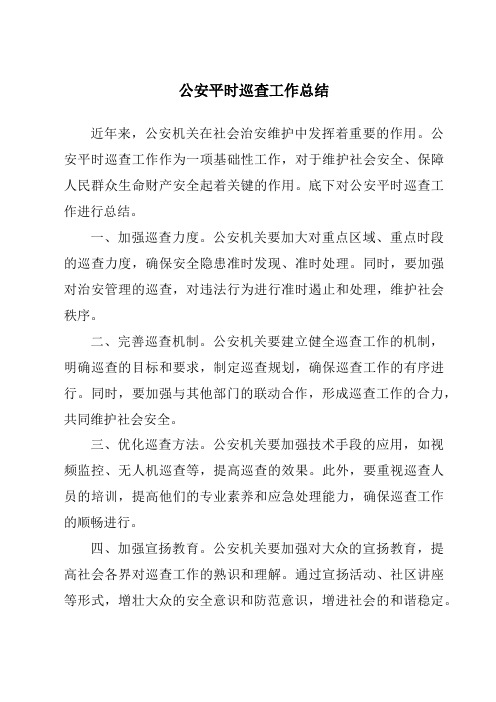 公安平时巡查工作总结

近年来，公安机关在社会治安维护中发挥着重要的作用。公安平时巡查工作作为一项基础性工作，对于维护社会安全、保障人民群众生命财产安全起着关键的作用。底下对公安平时巡查工作进行总结。

一、加强巡查力度。公安机关要加大对重点区域、重点时段的巡查力度，确保安全隐患准时发现、准时处理。同时，要加强对治安管理的巡查，对违法行为进行准时遏止和处理，维护社会秩序。

二、完善巡查机制。公安机关要建立健全巡查工作的机制，明确巡查的目标和要求，制定巡查规划，确保巡查工作的有序进行。同时，要加强与其他部门的联动合作，形成巡查工作的合力，共同维护社会安全。

三、优化巡查方法。公安机关要加强技术手段的应用，如视频监控、无人机巡查等，提高巡查的效果。此外，要重视巡查人员的培训，提高他们的专业素养和应急处理能力，确保巡查工作的顺畅进行。

四、加强宣扬教育。公安机关要加强对大众的宣扬教育，提高社会各界对巡查工作的熟识和理解。通过宣扬活动、社区讲座等形式，增壮大众的安全意识和防范意识，增进社会的和谐稳定。